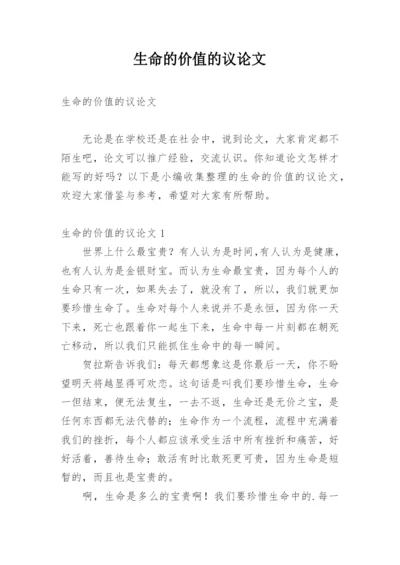 生命的价值的议论文

生命的价值的议论文

无论是在学校还是在社会中，说到论文，大家肯定都不陌生吧，论文可以推广经验，交流认识。你知道论文怎样才能写的好吗？以下是小编收集整理的生命的价值的议论文，欢迎大家借鉴与参考，希望对大家有所帮助。

生命的价值的议论文 1

世界上什么最宝贵？有人认为是时间,有人认为是健康，也有人认为是金银财宝。而认为生命最宝贵，因为每个人的生命只有一次，如果失去了，就没有了，所以，我们就更加要珍惜生命了。生命对每个人来说并不是永恒，因为你一天下来，死亡也跟着你一起生下来，生命中每一片刻都在朝死亡移动，所以我们只能抓住生命中的每一瞬间。

贺拉斯告诉我们：每天都想象这是你最后一天，你不盼望明天将越显得可欢恋。这句话是叫我们要珍惜生命，生命一但结束，便无法复生，一去不返，生命还是无价之宝，是任何东西都无法代替的；生命作为一个流程，流程中充满着我们的挫折，每个人都应该承受生活中所有挫折和痛苦，好好活着，善待生命；敢活有时比敢死更可贵，因为生命是短暂的，而且也是宝贵的。

啊，生命是多么的宝贵啊！我们要珍惜生命中的.每一